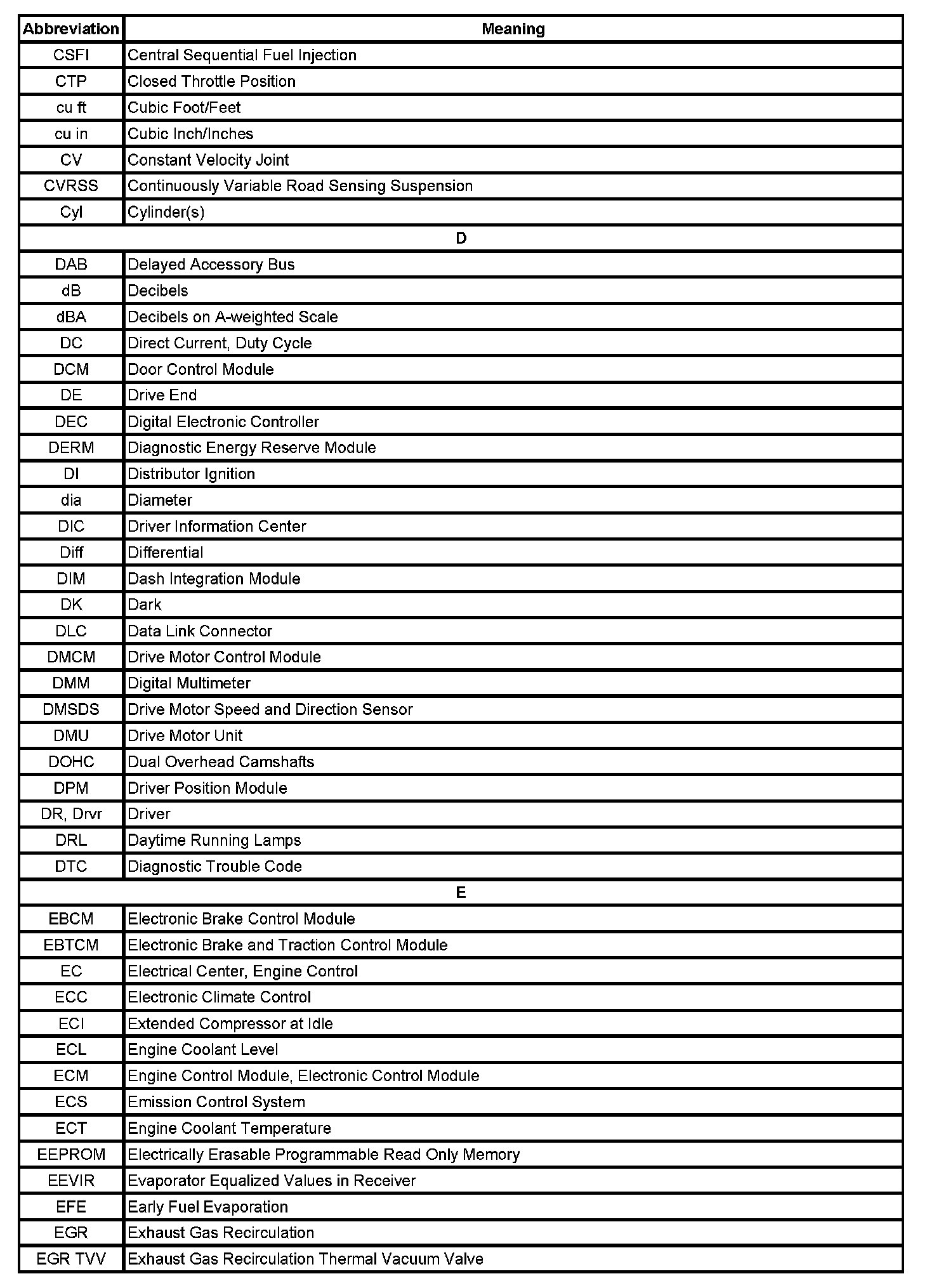 | Abbreviation | Meaning |
|---|---|
| CSFI | Central Sequential Fuel Injection |
| CTP | Closed Throttle Position |
| cu ft | Cubic Foot/Feet |
| cu in | Cubic Inch/Inches |
| CV | Constant Velocity Joint |
| CVRSS | Continuously Variable Road Sensing Suspension |
| Cyl | Cylinder(s) |
| D | |
| DAB | Delayed Accessory Bus |
| dB | Decibels |
| dBA | Decibels on A-weighted Scale |
| DC | Direct Current, Duty Cycle |
| DCM | Door Control Module |
| DE | Drive End |
| DEC | Digital Electronic Controller |
| DERM | Diagnostic Energy Reserve Module |
| DI | Distributor Ignition |
| dia | Diameter |
| DIC | Driver Information Center |
| Diff | Differential |
| DIM | Dash Integration Module |
| DK | Dark |
| DLC | Data Link Connector |
| DMCM | Drive Motor Control Module |
| DMM | Digital Multimeter |
| DMSDS | Drive Motor Speed and Direction Sensor |
| DMU | Drive Motor Unit |
| DOHC | Dual Overhead Camshafts |
| DPM | Driver Position Module |
| DR, Drvr | Driver |
| DRL | Daytime Running Lamps |
| DTC | Diagnostic Trouble Code |
| E | |
| EBCM | Electronic Brake Control Module |
| EBTCM | Electronic Brake and Traction Control Module |
| EC | Electrical Center, Engine Control |
| ECC | Electronic Climate Control |
| ECI | Extended Compressor at Idle |
| ECL | Engine Coolant Level |
| ECM | Engine Control Module, Electronic Control Module |
| ECS | Emission Control System |
| ECT | Engine Coolant Temperature |
| EEPROM | Electrically Erasable Programmable Read Only Memory |
| EEVIR | Evaporator Equalized Values in Receiver |
| EFE | Early Fuel Evaporation |
| EGR | Exhaust Gas Recirculation |
| EGR TVV | Exhaust Gas Recirculation Thermal Vacuum Valve |